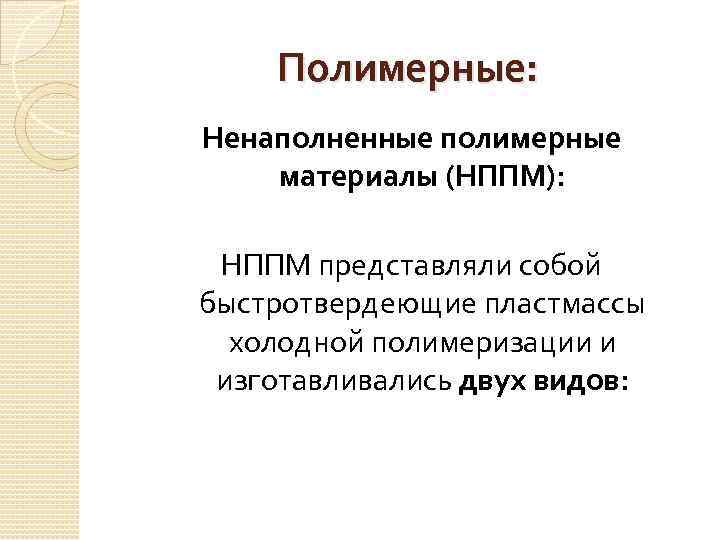 Полимерные:

Ненаполненные полимерные материалы (НППМ):

НППМ представляли собой быстротвердеющие пластмассы холодной полимеризации и изготавливались двух видов: